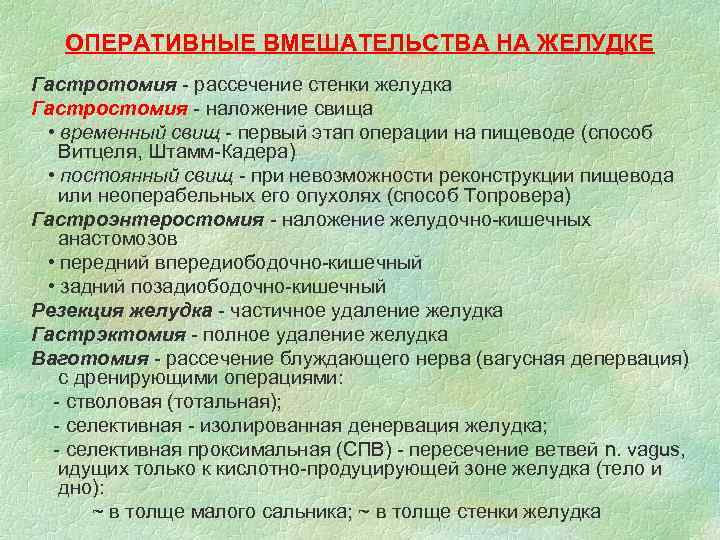 ОПЕРАТИВНЫЕ ВМЕШАТЕЛЬСТВА НА ЖЕЛУДКЕ

Гастротомия - рассечение стенки желудка
Гастростомия - наложение свища
• временный свищ - первый этап операции на пищеводе (способ Витцеля, Штамм-Кадера)
• постоянный свищ - при невозможности реконструкции пищевода или неоперабельных его опухолях (способ Топровера)
Гастроэнтеростомия - наложение желудочно-кишечных анастомозов
• передний впередиободочно-кишечный
• задний позадиободочно-кишечный
Резекция желудка - частичное удаление желудка
Гастрэктомия - полное удаление желудка
Ваготомия - рассечение блуждающего нерва (вагусная депервация) с дренирующими операциями:
- стволовая (тотальная);
- селективная - изолированная денервация желудка;
- селективная проксимальная (СПВ) - пересечение ветвей n. vagus, идущих только к кислотно-продуцирующей зоне желудка (тело и дно):
~ в толще малого сальника; ~ в толще стенки желудка